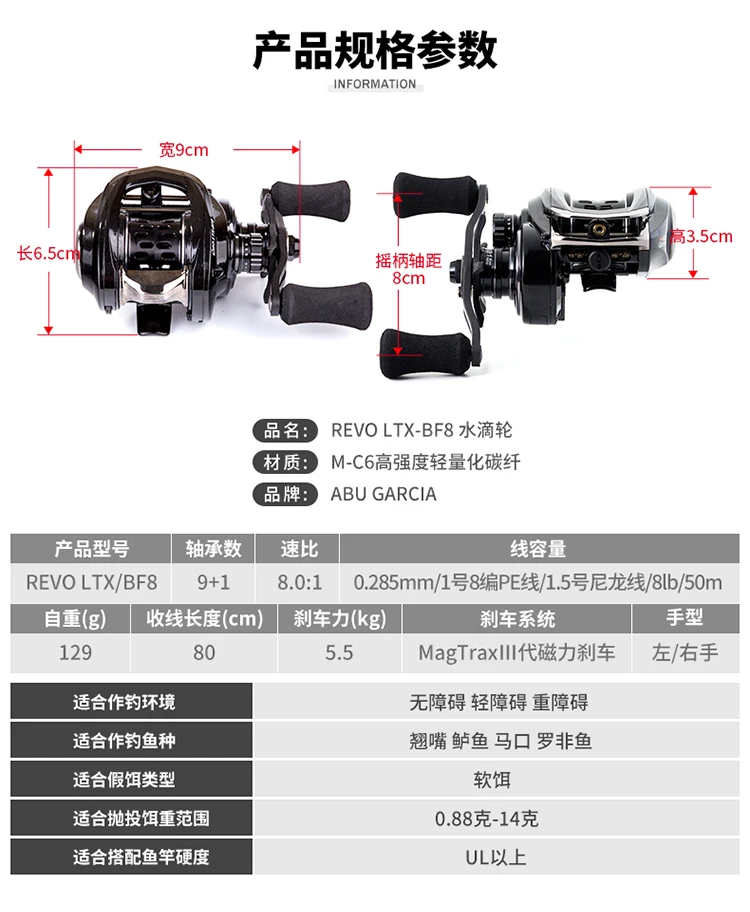 产品规格参数
INFORMATION

宽9cm
长6.5cm
摇柄轴距
8cm
高3.5cm

品名: REVO LTX-BF8 水滴轮
材质: M-C6高强度轻量化碳纤
品牌: ABU GARCIA

| 产品型号 | 轴承数 | 速比 | 线容量 |
|---|---|---|---|
| REVO LTX/BF8 | 9+1 | 8.0:1 | 0.285mm/1号8编PE线/1.5号尼龙线/8lb/50m |

| 自重(g) | 收线长度(cm) | 刹车力(kg) | 刹车系统 | 手型 |
|---|---|---|---|---|
| 129 | 80 | 5.5 | MagTraxIII代磁力刹车 | 左/右手 |

适合作钓环境 无障碍 轻障碍 重障碍
适合作钓鱼种 翘嘴 鲈鱼 马口 罗非鱼
适合假饵类型 软饵
适合抛投饵重范围 0.88克-14克
适合搭配鱼竿硬度 UL以上